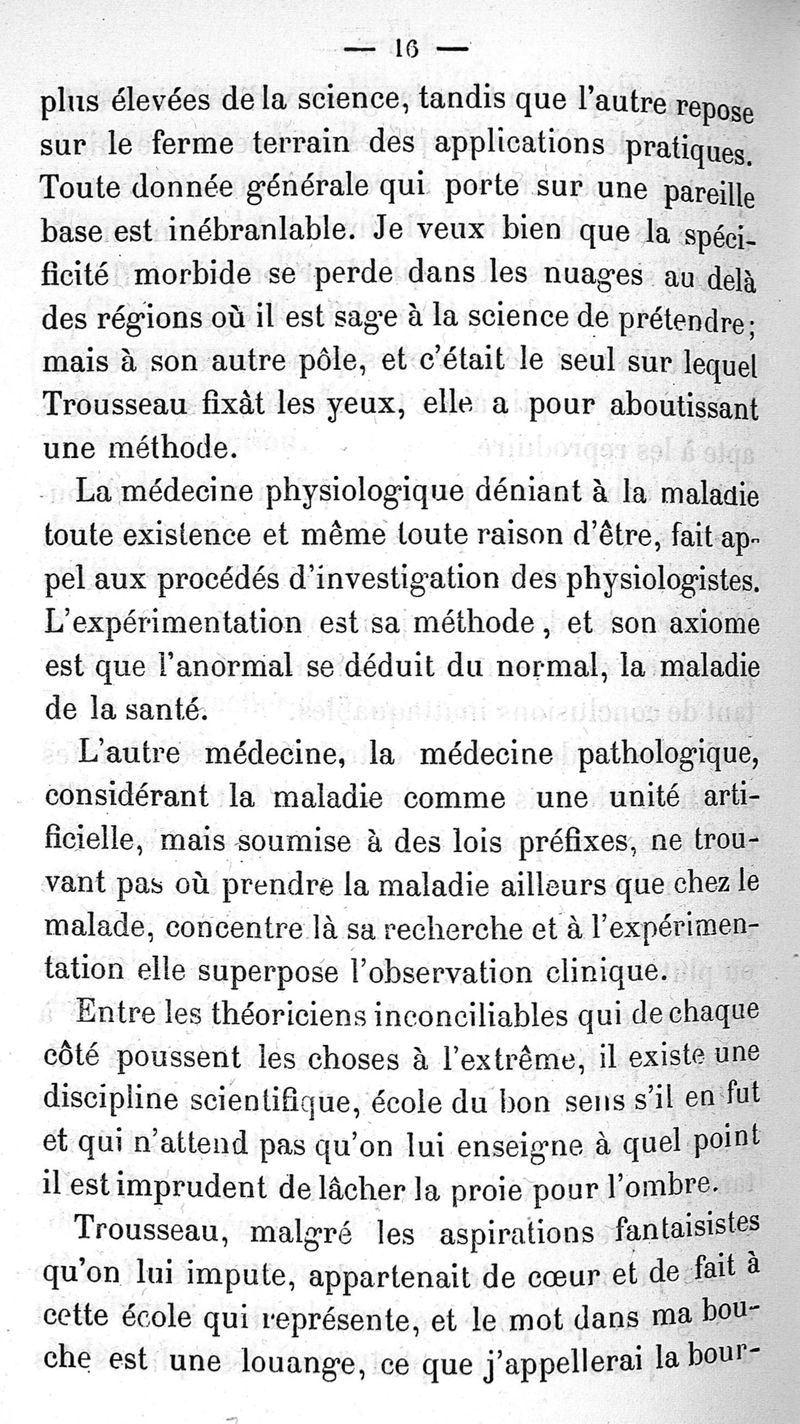 — 16 —

plus élevées de la science, tandis que l'autre repose sur le ferme terrain des applications pratiques. Toute donnée générale qui porte sur une pareille base est inébranlable. Je veux bien que la spécificité morbide se perde dans les nuages au delà des régions où il est sage à la science de prétendre; mais à son autre pôle, et c'était le seul sur lequel Trousseau fixât les yeux, elle a pour aboutissant une méthode.

La médecine physiologique déniant à la maladie toute existence et même toute raison d'être, fait appel aux procédés d'investigation des physiologistes. L'expérimentation est sa méthode, et son axiome est que l'anormal se déduit du normal, la maladie de la santé.

L'autre médecine, la médecine pathologique, considérant la maladie comme une unité artificielle, mais soumise à des lois préfixes, ne trouvant pas où prendre la maladie ailleurs que chez le malade, concentre là sa recherche et à l'expérimentation elle superpose l'observation clinique.

Entre les théoriciens inconciliables qui de chaque côté poussent les choses à l'extrême, il existe une discipline scientifique, école du bon sens s'il en fut et qui n'attend pas qu'on lui enseigne à quel point il est imprudent de lâcher la proie pour l'ombre.

Trousseau, malgré les aspirations fantaisistes qu'on lui impute, appartenait de cœur et de fait à cette école qui représente, et le mot dans ma bouche est une louange, ce que j'appellerai la bour-